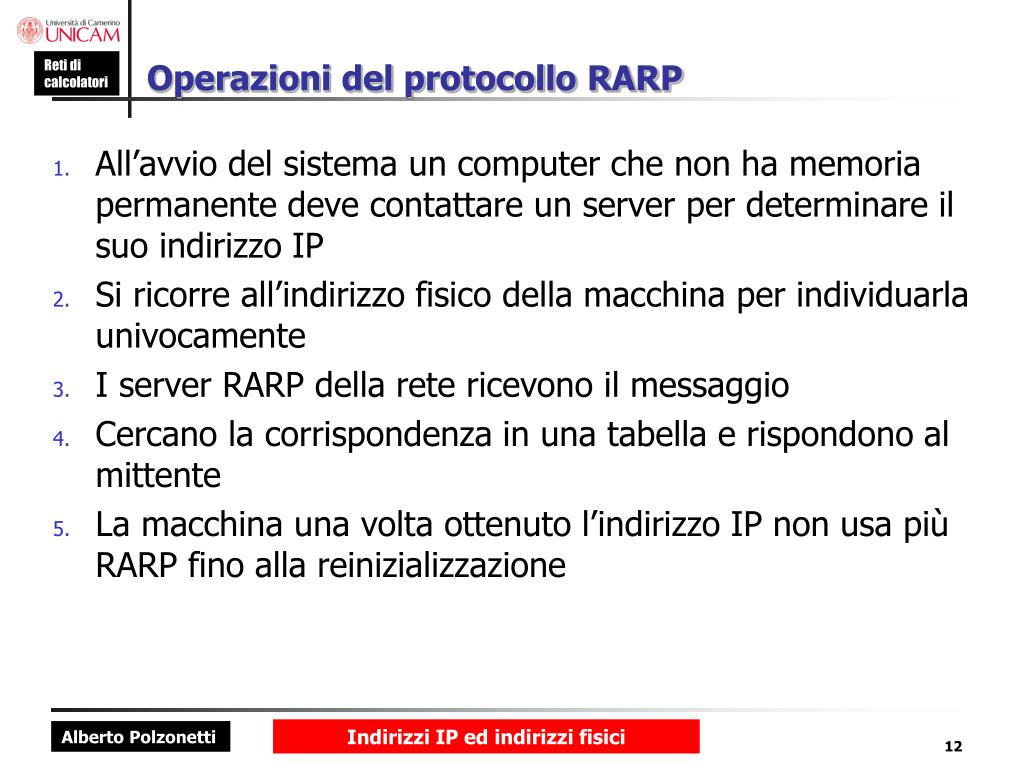 Università di Camerino
UNICAM

Reti di calcolatori

Operazioni del protocollo RARP

1. All’avvio del sistema un computer che non ha memoria permanente deve contattare un server per determinare il suo indirizzo IP
2. Si ricorre all’indirizzo fisico della macchina per individuarla univocamente
3. I server RARP della rete ricevono il messaggio
4. Cercano la corrispondenza in una tabella e rispondono al mittente
5. La macchina una volta ottenuto l’indirizzo IP non usa più RARP fino alla reinizializzazione

Alberto Polzonetti

Indirizzi IP ed indirizzi fisici

12